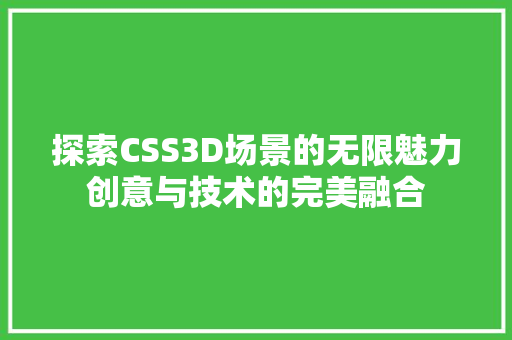 探索CSS3D场景的无限魅力
创意与技术的完美融合